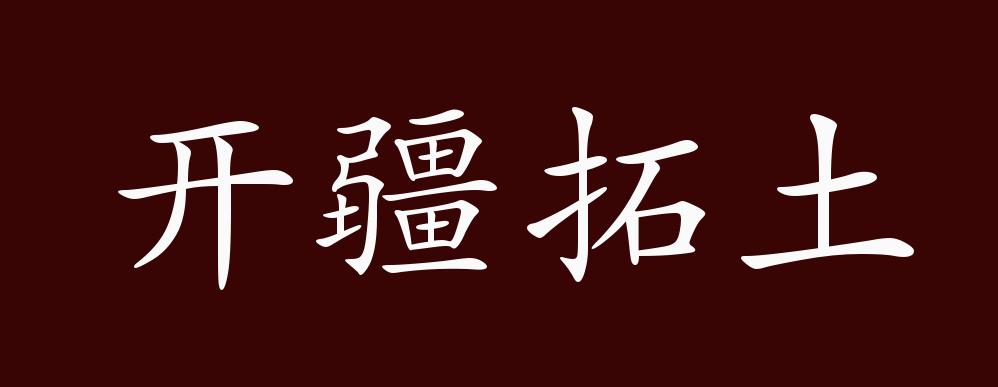 开疆拓土